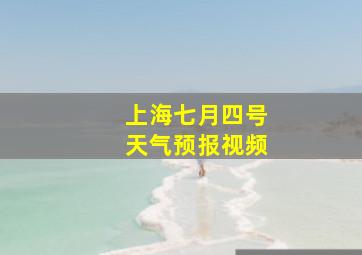 上海七月四号
天气预报视频